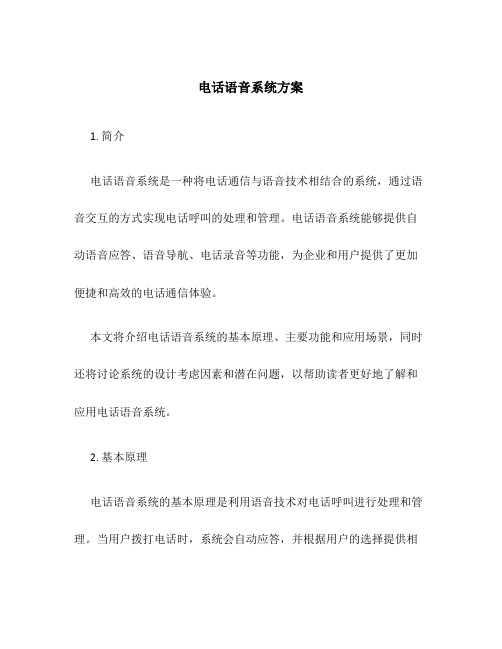 电话语音系统方案

1. 简介

电话语音系统是一种将电话通信与语音技术相结合的系统，通过语音交互的方式实现电话呼叫的处理和管理。电话语音系统能够提供自动语音应答、语音导航、电话录音等功能，为企业和用户提供了更加便捷和高效的电话通信体验。

本文将介绍电话语音系统的基本原理、主要功能和应用场景，同时还将讨论系统的设计考虑因素和潜在问题，以帮助读者更好地了解和应用电话语音系统。

2. 基本原理

电话语音系统的基本原理是利用语音技术对电话呼叫进行处理和管理。当用户拨打电话时，系统会自动应答，并根据用户的选择提供相